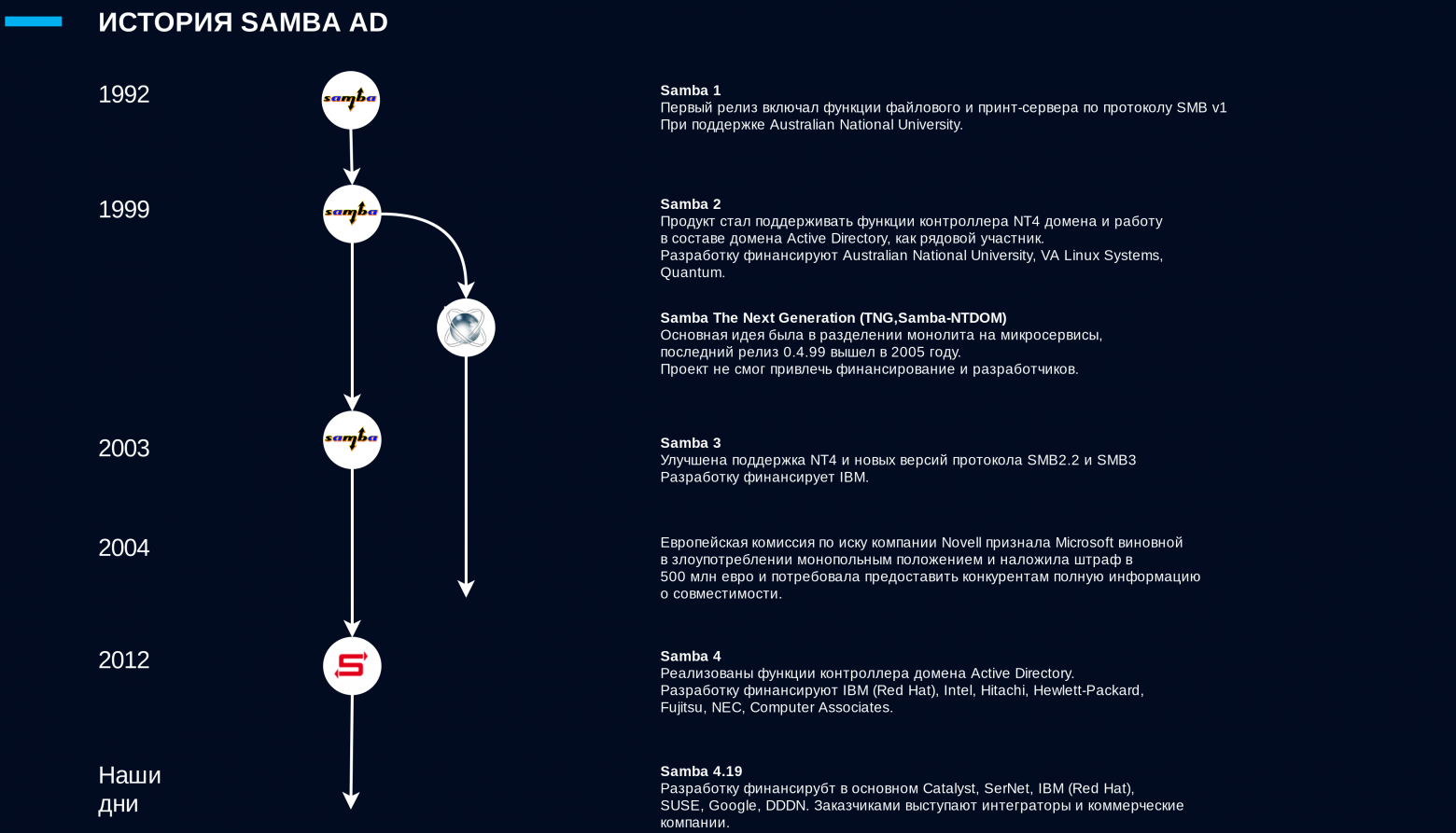 ИСТОРИЯ SAMBA AD

1992
samba
Samba 1
Первый релиз включал функции файлового и принт-сервера по протоколу SMB v1
При поддержке Australian National University.

1999
samba
Samba 2
Продукт стал поддерживать функции контроллера NT4 домена и работу в составе домена Active Directory, как рядовой участник.
Разработку финансируют Australian National University, VA Linux Systems, Quantum.

Samba The Next Generation (TNG,Samba-NTDOM)
Основная идея была в разделении монолита на микросервисы, последний релиз 0.4.99 вышел в 2005 году.
Проект не смог привлечь финансирование и разработчиков.

2003
samba
Samba 3
Улучшена поддержка NT4 и новых версий протокола SMB2.2 и SMB3
Разработку финансирует IBM.

2004
Европейская комиссия по иску компании Novell признала Microsoft виновной в злоупотреблении монопольным положением и наложила штраф в 500 млн евро и потребовала предоставить конкурентам полную информацию о совместимости.

2012
Samba 4
Реализованы функции контроллера домена Active Directory.
Разработку финансируют IBM (Red Hat), Intel, Hitachi, Hewlett-Packard, Fujitsu, NEC, Computer Associates.

Наши дни
Samba 4.19
Разработку финансирубт в основном Catalyst, SerNet, IBM (Red Hat), SUSE, Google, DDDN. Заказчиками выступают интеграторы и коммерческие компании.